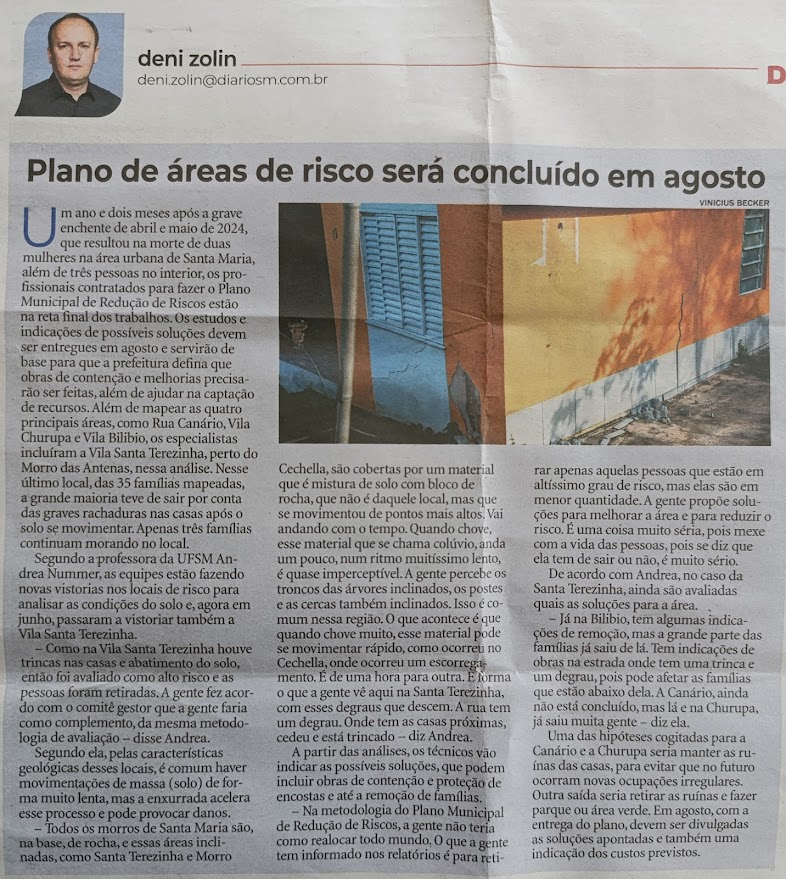 deni zolin
deni.zolin@diariosm.com.br

D

Plano de áreas de risco será concluído em agosto

VINICIUS BECKER

Um ano e dois meses após a grave enchente de abril e maio de 2024, que resultou na morte de duas mulheres na área urbana de Santa Maria, além de três pessoas no interior, os profissionais contratados para fazer o Plano Municipal de Redução de Riscos estão na reta final dos trabalhos. Os estudos e indicações de possíveis soluções devem ser entregues em agosto e servirão de base para que a prefeitura defina que obras de contenção e melhorias precisarão ser feitas, além de ajudar na captação de recursos. Além de mapear as quatro principais áreas, como Rua Canário, Vila Churupa e Vila Bilibio, os especialistas incluíram a Vila Santa Terezinha, perto do Morro das Antenas, nessa análise. Nesse último local, das 35 famílias mapeadas, a grande maioria teve de sair por conta das graves rachaduras nas casas após o solo se movimentar. Apenas três famílias continuam morando no local.

Segundo a professora da UFSM Andrea Nummer, as equipes estão fazendo novas vistorias nos locais de risco para analisar as condições do solo e, agora em junho, passaram a vistoriar também a Vila Santa Terezinha.

– Como na Vila Santa Terezinha houve trincas nas casas e abatimento do solo, então foi avaliado como alto risco e as pessoas foram retiradas. A gente fez acordo com o comitê gestor que a gente faria como complemento, da mesma metodologia de avaliação – disse Andrea.

Segundo ela, pelas características geológicas desses locais, é comum haver movimentações de massa (solo) de forma muito lenta, mas a enxurrada acelera esse processo e pode provocar danos.

– Todos os morros de Santa Maria são, na base, de rocha, e essas áreas inclinadas, como Santa Terezinha e Morro Cechella, são cobertas por um material que é mistura de solo com bloco de rocha, que não é daquele local, mas que se movimentou de pontos mais altos. Vai andando com o tempo. Quando chove, esse material que se chama colúvio, anda um pouco, num ritmo muitíssimo lento, é quase imperceptível. A gente percebe os troncos das árvores inclinados, os postes e as cercas também inclinados. Isso é comum nessa região. O que acontece é que quando chove muito, esse material pode se movimentar rápido, como ocorreu no Cechella, onde ocorreu um escorregamento. É de uma hora para outra. É forma o que a gente vê aqui na Santa Terezinha, com esses degraus que descem. A rua tem um degrau. Onde tem as casas próximas, cedeu e está trincado – diz Andrea.

A partir das análises, os técnicos vão indicar as possíveis soluções, que podem incluir obras de contenção e proteção de encostas e até a remoção de famílias.

– Na metodologia do Plano Municipal de Redução de Riscos, a gente não teria como realocar todo mundo. O que a gente tem informado nos relatórios é para retirar apenas aquelas pessoas que estão em altíssimo grau de risco, mas elas são em menor quantidade. A gente propõe soluções para melhorar a área e para reduzir o risco. É uma coisa muito séria, pois mexe com a vida das pessoas, pois se diz que ela tem de sair ou não, é muito sério.

De acordo com Andrea, no caso da Santa Terezinha, ainda são avaliadas quais as soluções para a área.

– Já na Bilibio, tem algumas indicações de remoção, mas a grande parte das famílias já saiu de lá. Tem indicações de obras na estrada onde tem uma trinca e um degrau, pois pode afetar as famílias que estão abaixo dela. A Canário, ainda não está concluído, mas lá e na Churupa, já saiu muita gente – diz ela.

Uma das hipóteses cogitadas para a Canário e a Churupa seria manter as ruínas das casas, para evitar que no futuro ocorram novas ocupações irregulares. Outra saída seria retirar as ruínas e fazer parque ou área verde. Em agosto, com a entrega do plano, devem ser divulgadas as soluções apontadas e também uma indicação dos custos previstos.